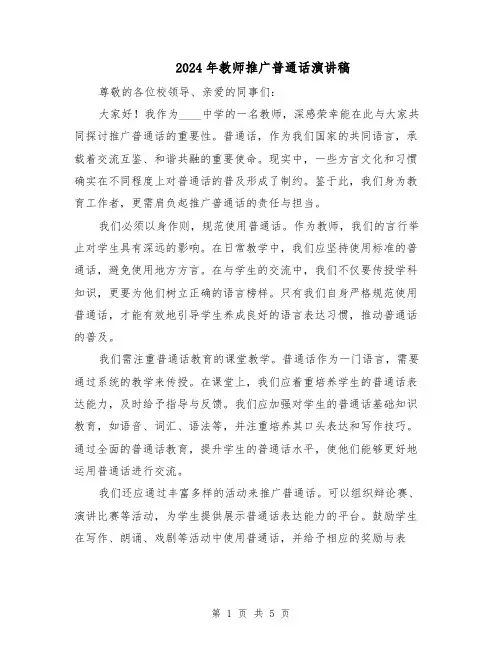 2024年教师推广普通话演讲稿

尊敬的各位校领导、亲爱的同事们：

大家好！我作为____中学的一名教师，深感荣幸能在此与大家共同探讨推广普通话的重要性。普通话，作为我们国家的共同语言，承载着交流互鉴、和谐共融的重要使命。现实中，一些方言文化和习惯确实在不同程度上对普通话的普及形成了制约。鉴于此，我们身为教育工作者，更需肩负起推广普通话的责任与担当。

我们必须以身作则，规范使用普通话。作为教师，我们的言行举止对学生具有深远的影响。在日常教学中，我们应坚持使用标准的普通话，避免使用地方方言。在与学生的交流中，我们不仅要传授学科知识，更要为他们树立正确的语言榜样。只有我们自身严格规范使用普通话，才能有效地引导学生养成良好的语言表达习惯，推动普通话的普及。

我们需注重普通话教育的课堂教学。普通话作为一门语言，需要通过系统的教学来传授。在课堂上，我们应着重培养学生的普通话表达能力，及时给予指导与反馈。我们应加强对学生的普通话基础知识教育，如语音、词汇、语法等，并注重培养其口头表达和写作技巧。通过全面的普通话教育，提升学生的普通话水平，使他们能够更好地运用普通话进行交流。

我们还应通过丰富多样的活动来推广普通话。可以组织辩论赛、演讲比赛等活动，为学生提供展示普通话表达能力的平台。鼓励学生在写作、朗诵、戏剧等活动中使用普通话，并给予相应的奖励与表

第 1 页 共 5 页